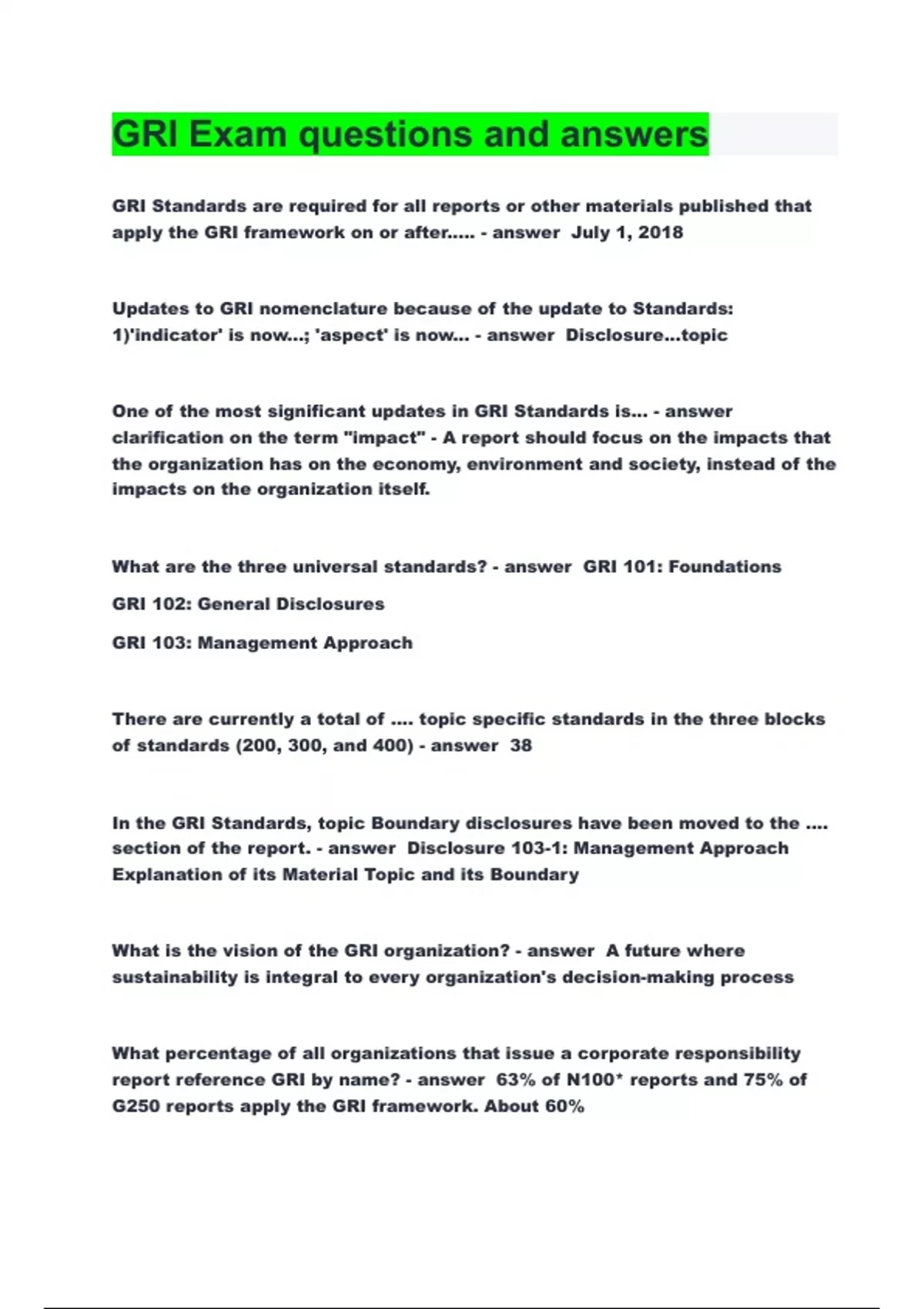 GRI Exam questions and answers

GRI Standards are required for all reports or other materials published that apply the GRI framework on or after..... - answer July 1, 2018

Updates to GRI nomenclature because of the update to Standards: 1)'indicator' is now...; 'aspect' is now... - answer Disclosure...topic

One of the most significant updates in GRI Standards is... - answer clarification on the term "impact" - A report should focus on the impacts that the organization has on the economy, environment and society, instead of the impacts on the organization itself.

What are the three universal standards? - answer GRI 101: Foundations

GRI 102: General Disclosures

GRI 103: Management Approach

There are currently a total of .... topic specific standards in the three blocks of standards (200, 300, and 400) - answer 38

In the GRI Standards, topic Boundary disclosures have been moved to the .... section of the report. - answer Disclosure 103-1: Management Approach Explanation of its Material Topic and its Boundary

What is the vision of the GRI organization? - answer A future where sustainability is integral to every organization's decision-making process

What percentage of all organizations that issue a corporate responsibility report reference GRI by name? - answer 63% of N100* reports and 75% of G250 reports apply the GRI framework. About 60%